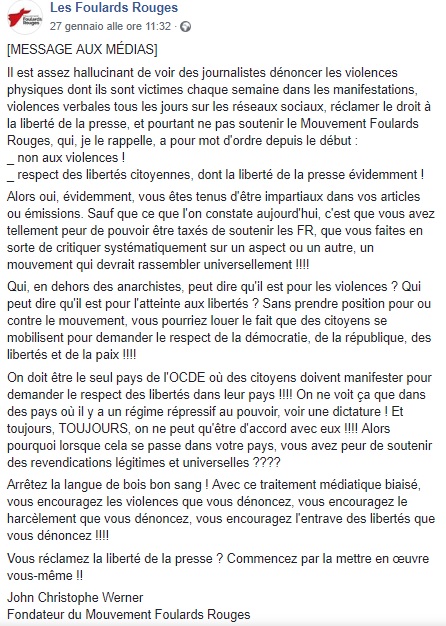 Foulards Rouges

Les Foulards Rouges
27 gennaio alle ore 11:32 ·

[MESSAGE AUX MÉDIAS]

Il est assez hallucinant de voir des journalistes dénoncer les violences physiques dont ils sont victimes chaque semaine dans les manifestations, violences verbales tous les jours sur les réseaux sociaux, réclamer le droit à la liberté de la presse, et pourtant ne pas soutenir le Mouvement Foulards Rouges, qui, je le rappelle, a pour mot d'ordre depuis le début :
_ non aux violences !
_ respect des libertés citoyennes, dont la liberté de la presse évidemment !

Alors oui, évidemment, vous êtes tenus d'être impartiaux dans vos articles ou émissions. Sauf que ce que l'on constate aujourd'hui, c'est que vous avez tellement peur de pouvoir être taxés de soutenir les FR, que vous faites en sorte de critiquer systématiquement sur un aspect ou un autre, un mouvement qui devrait rassembler universellement !!!!

Qui, en dehors des anarchistes, peut dire qu'il est pour les violences ? Qui peut dire qu'il est pour l'atteinte aux libertés ? Sans prendre position pour ou contre le mouvement, vous pourriez louer le fait que des citoyens se mobilisent pour demander le respect de la démocratie, de la république, des libertés et de la paix !!!!

On doit être le seul pays de l'OCDE où des citoyens doivent manifester pour demander le respect des libertés dans leur pays !!!! On ne voit ça que dans des pays où il y a un régime répressif au pouvoir, voir une dictature ! Et toujours, TOUJOURS, on ne peut qu'être d'accord avec eux !!!! Alors pourquoi lorsque cela se passe dans votre pays, vous avez peur de soutenir des revendications légitimes et universelles ????

Arrêtez la langue de bois bon sang ! Avec ce traitement médiatique biaisé, vous encouragez les violences que vous dénoncez, vous encouragez le harcèlement que vous dénoncez, vous encouragez l'entrave des libertés que vous dénoncez !!!!

Vous réclamez la liberté de la presse ? Commencez par la mettre en œuvre vous-même !!

John Christophe Werner
Fondateur du Mouvement Foulards Rouges